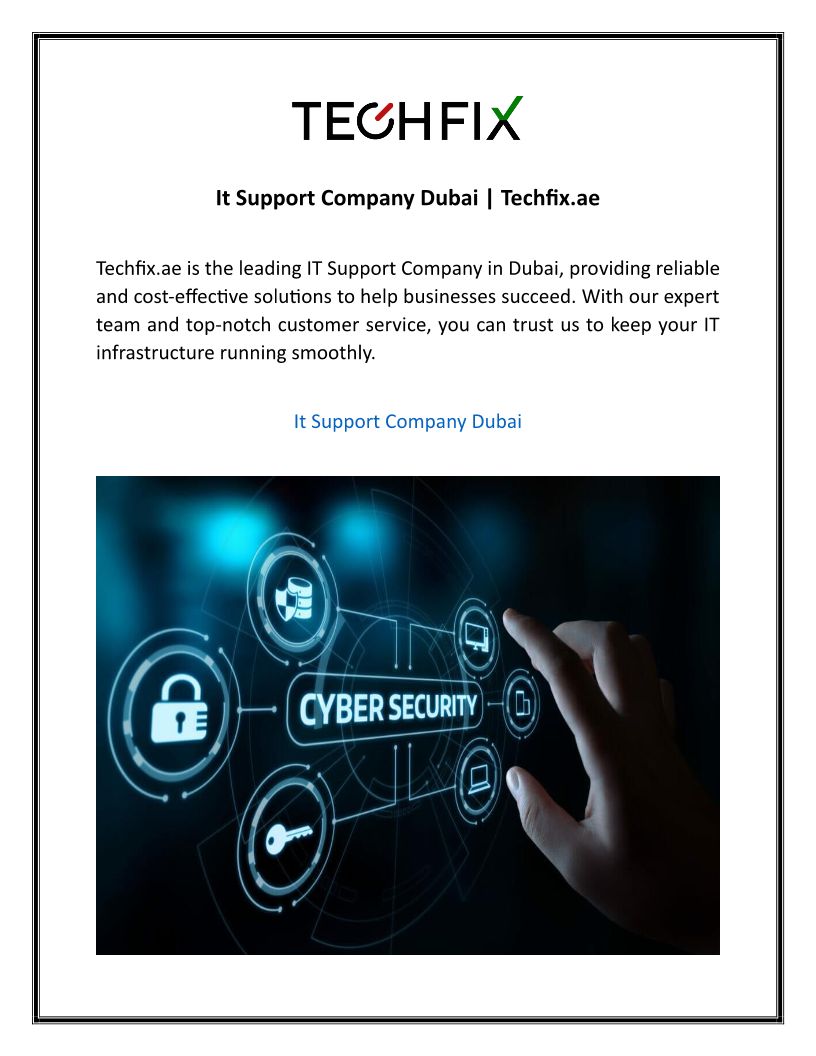 TECHFIX

It Support Company Dubai | Techfix.ae

Techfix.ae is the leading IT Support Company in Dubai, providing reliable and cost-effective solutions to help businesses succeed. With our expert team and top-notch customer service, you can trust us to keep your IT infrastructure running smoothly.

It Support Company Dubai

CYBER SECURITY